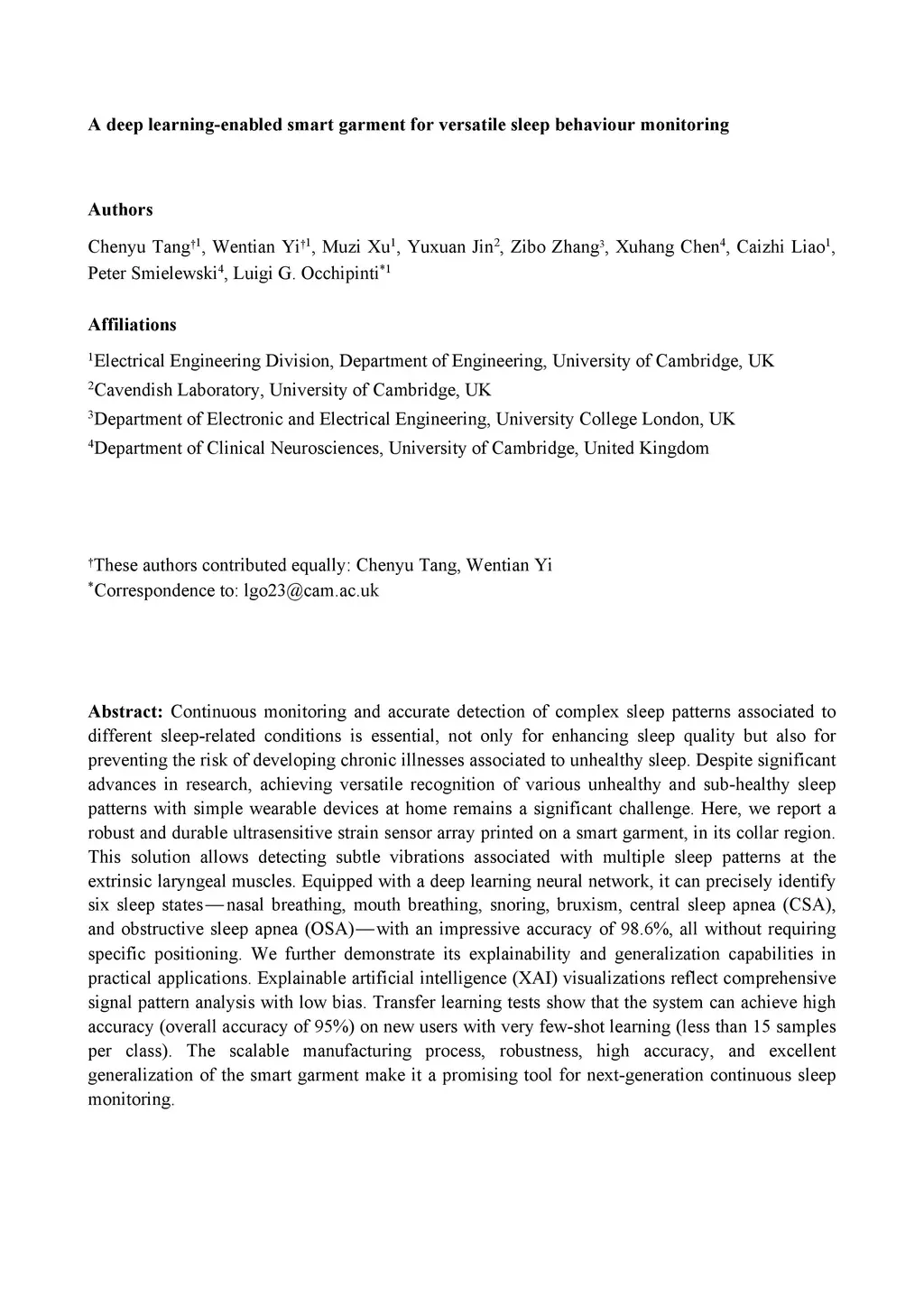 A deep learning-enabled smart garment for versatile sleep behaviour monitoring

Authors

Chenyu Tang$^{†1}$, Wentian Yi$^{†1}$, Muzi Xu$^{1}$, Yuxuan Jin$^{2}$, Zibo Zhang$^{3}$, Xuhang Chen$^{4}$, Caizhi Liao$^{1}$, Peter Smielewski$^{4}$, Luigi G. Occhipinti$^{*1}$

Affiliations

$^{1}$Electrical Engineering Division, Department of Engineering, University of Cambridge, UK
$^{2}$Cavendish Laboratory, University of Cambridge, UK
$^{3}$Department of Electronic and Electrical Engineering, University College London, UK
$^{4}$Department of Clinical Neurosciences, University of Cambridge, United Kingdom

$^{†}$These authors contributed equally: Chenyu Tang, Wentian Yi
$^{*}$Correspondence to: lgo23@cam.ac.uk

Abstract: Continuous monitoring and accurate detection of complex sleep patterns associated to different sleep-related conditions is essential, not only for enhancing sleep quality but also for preventing the risk of developing chronic illnesses associated to unhealthy sleep. Despite significant advances in research, achieving versatile recognition of various unhealthy and sub-healthy sleep patterns with simple wearable devices at home remains a significant challenge. Here, we report a robust and durable ultrasensitive strain sensor array printed on a smart garment, in its collar region. This solution allows detecting subtle vibrations associated with multiple sleep patterns at the extrinsic laryngeal muscles. Equipped with a deep learning neural network, it can precisely identify six sleep states—nasal breathing, mouth breathing, snoring, bruxism, central sleep apnea (CSA), and obstructive sleep apnea (OSA)—with an impressive accuracy of 98.6%, all without requiring specific positioning. We further demonstrate its explainability and generalization capabilities in practical applications. Explainable artificial intelligence (XAI) visualizations reflect comprehensive signal pattern analysis with low bias. Transfer learning tests show that the system can achieve high accuracy (overall accuracy of 95%) on new users with very few-shot learning (less than 15 samples per class). The scalable manufacturing process, robustness, high accuracy, and excellent generalization of the smart garment make it a promising tool for next-generation continuous sleep monitoring.